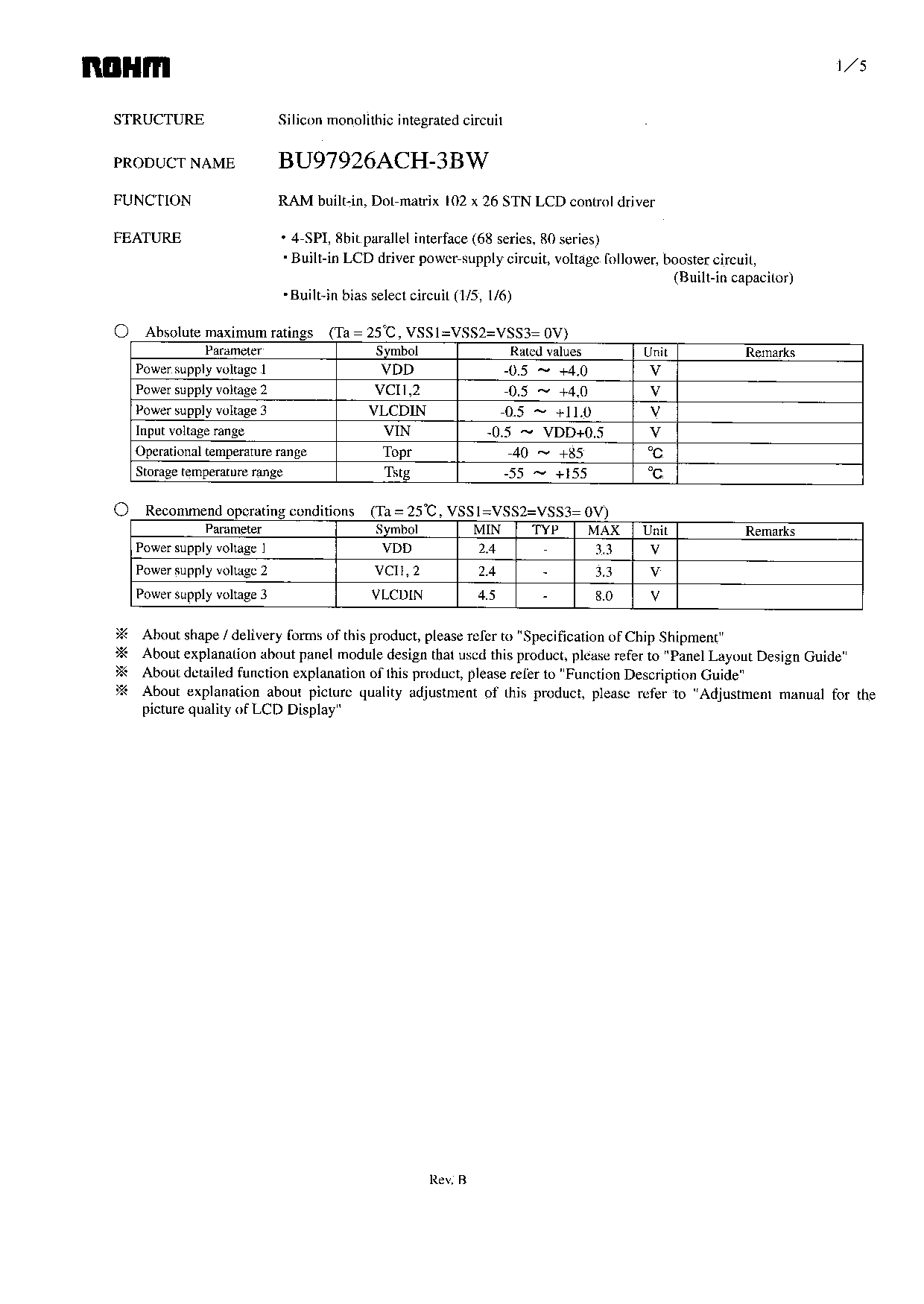 ROHM

1/5

STRUCTURE Silicon monolithic integrated circuit

PRODUCT NAME BU97926ACH-3BW

FUNCTION RAM built-in, Dot-matrix 102 x 26 STN LCD control driver

FEATURE
・4-SPI, 8bit parallel interface (68 series, 80 series)
・Built-in LCD driver power-supply circuit, voltage follower, booster circuit, (Built-in capacitor)
・Built-in bias select circuit (1/5, 1/6)

○ Absolute maximum ratings (Ta = 25℃, VSS1=VSS2=VSS3= 0V)

| Parameter | Symbol | Rated values | Unit | Remarks |
|---|---|---|---|---|
| Power supply voltage 1 | VDD | -0.5 ～ +4.0 | V | |
| Power supply voltage 2 | VCI1,2 | -0.5 ～ +4.0 | V | |
| Power supply voltage 3 | VLCDIN | -0.5 ～ +11.0 | V | |
| Input voltage range | VIN | -0.5 ～ VDD+0.5 | V | |
| Operational temperature range | Topr | -40 ～ +85 | ℃ | |
| Storage temperature range | Tstg | -55 ～ +155 | ℃ | |

○ Recommend operating conditions (Ta = 25℃, VSS1=VSS2=VSS3= 0V)

| Parameter | Symbol | MIN | TYP | MAX | Unit | Remarks |
|---|---|---|---|---|---|---|
| Power supply voltage 1 | VDD | 2.4 | - | 3.3 | V | |
| Power supply voltage 2 | VCI1, 2 | 2.4 | - | 3.3 | V | |
| Power supply voltage 3 | VLCDIN | 4.5 | - | 8.0 | V | |

※ About shape / delivery forms of this product, please refer to "Specification of Chip Shipment"
※ About explanation about panel module design that used this product, please refer to "Panel Layout Design Guide"
※ About detailed function explanation of this product, please refer to "Function Description Guide"
※ About explanation about picture quality adjustment of this product, please refer to "Adjustment manual for the picture quality of LCD Display"

Rev. B